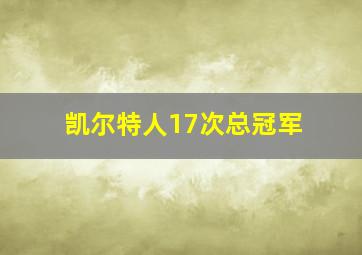 凯尔特人17次总冠军